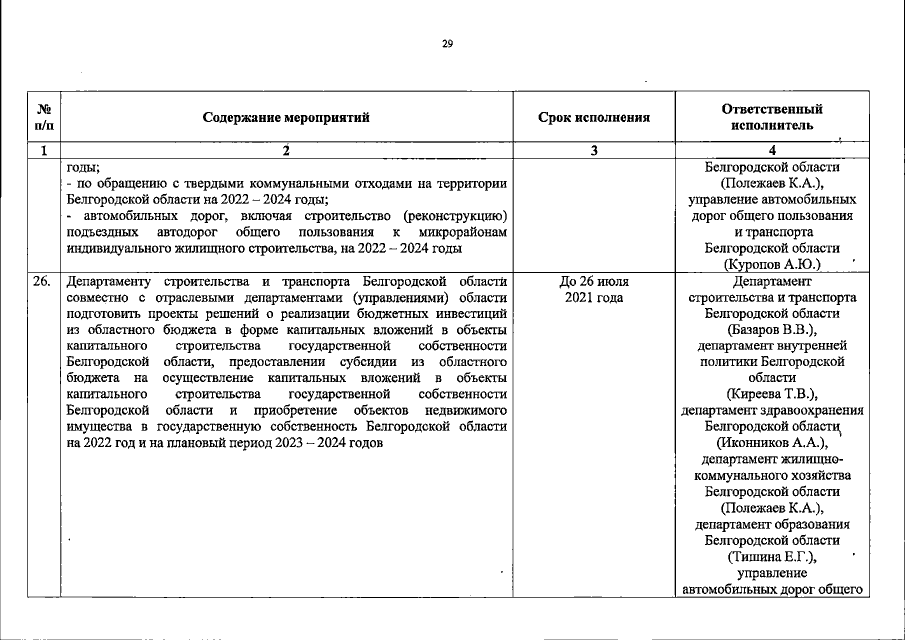 29

| № п/п | Содержание мероприятий | Срок исполнения | Ответственный исполнитель |
|---|---|---|---|
| 1 | 2 | 3 | 4 |
|  | годы; - по обращению с твердыми коммунальными отходами на территории Белгородской области на 2022 – 2024 годы; - автомобильных дорог, включая строительство (реконструкцию) подъездных автодорог общего пользования к микрорайонам индивидуального жилищного строительства, на 2022 – 2024 годы |  | Белгородской области (Полежаев К.А.), управление автомобильных дорог общего пользования и транспорта Белгородской области (Куропов А.Ю.) |
| 26. | Департаменту строительства и транспорта Белгородской области совместно с отраслевыми департаментами (управлениями) области подготовить проекты решений о реализации бюджетных инвестиций из областного бюджета в форме капитальных вложений в объекты капитального строительства государственной собственности Белгородской области, предоставлении субсидии из областного бюджета на осуществление капитальных вложений в объекты капитального строительства государственной собственности Белгородской области и приобретение объектов недвижимого имущества в государственную собственность Белгородской области на 2022 год и на плановый период 2023 – 2024 годов | До 26 июля 2021 года | Департамент строительства и транспорта Белгородской области (Базаров В.В.), департамент внутренней политики Белгородской области (Киреева Т.В.), департамент здравоохранения Белгородской области (Иконников А.А.), департамент жилищно-коммунального хозяйства Белгородской области (Полежаев К.А.), департамент образования Белгородской области (Тишина Е.Г.), управление автомобильных дорог общего |